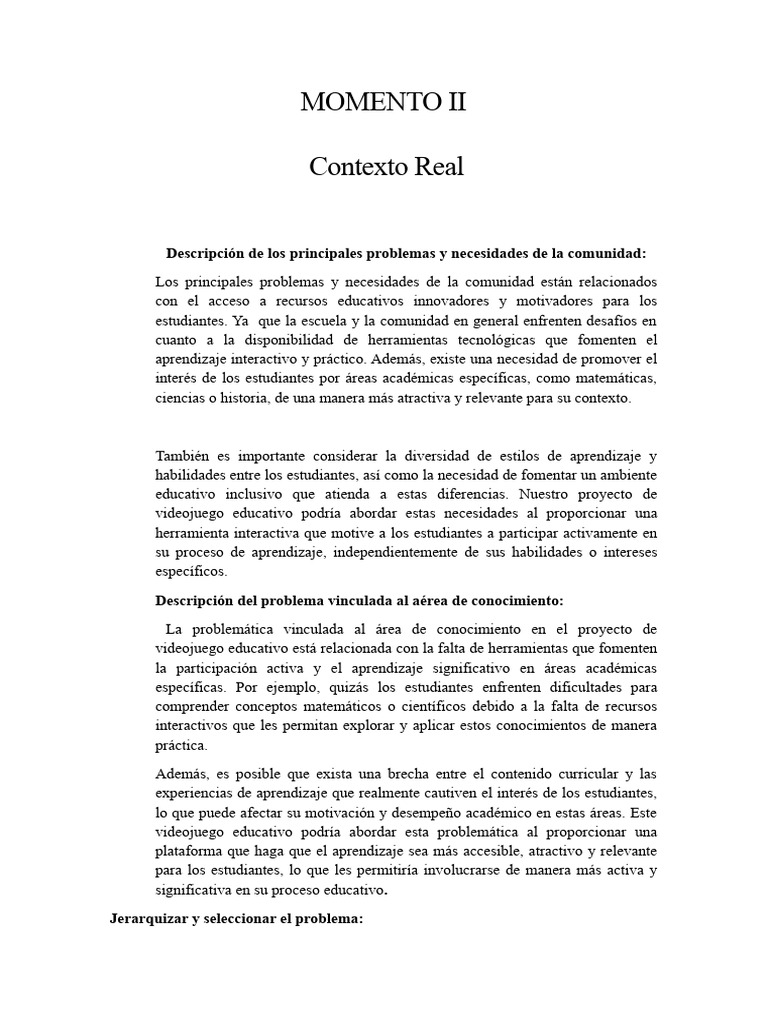 MOMENTO II

Contexto Real

Descripción de los principales problemas y necesidades de la comunidad:

Los principales problemas y necesidades de la comunidad están relacionados con el acceso a recursos educativos innovadores y motivadores para los estudiantes. Ya que la escuela y la comunidad en general enfrenten desafíos en cuanto a la disponibilidad de herramientas tecnológicas que fomenten el aprendizaje interactivo y práctico. Además, existe una necesidad de promover el interés de los estudiantes por áreas académicas específicas, como matemáticas, ciencias o historia, de una manera más atractiva y relevante para su contexto.

También es importante considerar la diversidad de estilos de aprendizaje y habilidades entre los estudiantes, así como la necesidad de fomentar un ambiente educativo inclusivo que atienda a estas diferencias. Nuestro proyecto de videojuego educativo podría abordar estas necesidades al proporcionar una herramienta interactiva que motive a los estudiantes a participar activamente en su proceso de aprendizaje, independientemente de sus habilidades o intereses específicos.

Descripción del problema vinculada al aérea de conocimiento:

La problemática vinculada al área de conocimiento en el proyecto de videojuego educativo está relacionada con la falta de herramientas que fomenten la participación activa y el aprendizaje significativo en áreas académicas específicas. Por ejemplo, quizás los estudiantes enfrenten dificultades para comprender conceptos matemáticos o científicos debido a la falta de recursos interactivos que les permitan explorar y aplicar estos conocimientos de manera práctica.

Además, es posible que exista una brecha entre el contenido curricular y las experiencias de aprendizaje que realmente cautiven el interés de los estudiantes, lo que puede afectar su motivación y desempeño académico en estas áreas. Este videojuego educativo podría abordar esta problemática al proporcionar una plataforma que haga que el aprendizaje sea más accesible, atractivo y relevante para los estudiantes, lo que les permitiría involucrarse de manera más activa y significativa en su proceso educativo.

Jerarquizar y seleccionar el problema: